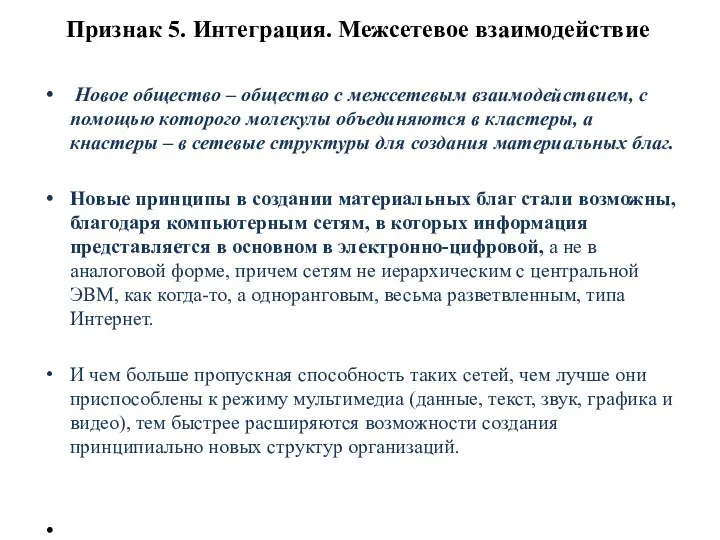 Признак 5. Интеграция. Межсетевое взаимодействие

• Новое общество – общество с межсетевым взаимодействием, с помощью которого молекулы объединяются в кластеры, а кнастеры – в сетевые структуры для создания материальных благ.

• Новые принципы в создании материальных благ стали возможны, благодаря компьютерным сетям, в которых информация представляется в основном в электронно-цифровой, а не в аналоговой форме, причем сетям не иерархическим с центральной ЭВМ, как когда-то, а одноранговым, весьма разветвленным, типа Интернет.

• И чем больше пропускная способность таких сетей, чем лучше они приспособлены к режиму мультимедиа (данные, текст, звук, графика и видео), тем быстрее расширяются возможности создания принципиально новых структур организаций.

•